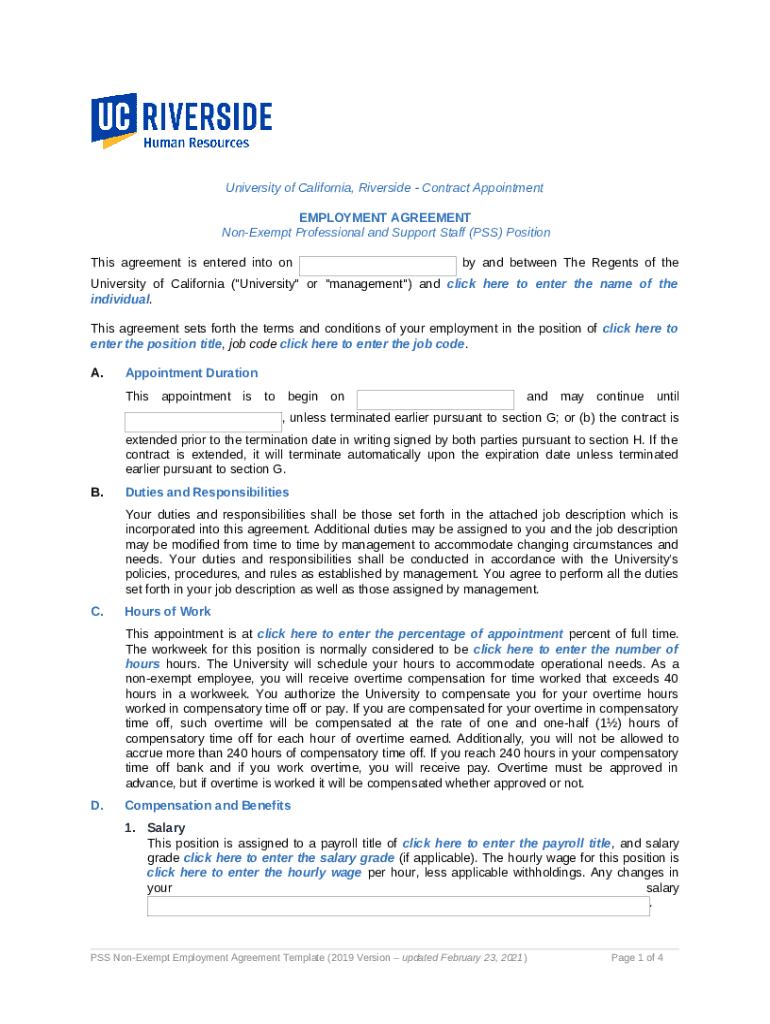 UC RIVERSIDE
Human Resources

University of California, Riverside - Contract Appointment

EMPLOYMENT AGREEMENT
Non-Exempt Professional and Support Staff (PSS) Position

This agreement is entered into on by and between The Regents of the University of California ("University" or "management") and click here to enter the name of the individual.

This agreement sets forth the terms and conditions of your employment in the position of click here to enter the position title, job code click here to enter the job code.

A. Appointment Duration

This appointment is to begin on and may continue until , unless terminated earlier pursuant to section G; or (b) the contract is extended prior to the termination date in writing signed by both parties pursuant to section H. If the contract is extended, it will terminate automatically upon the expiration date unless terminated earlier pursuant to section G.

B. Duties and Responsibilities

Your duties and responsibilities shall be those set forth in the attached job description which is incorporated into this agreement. Additional duties may be assigned to you and the job description may be modified from time to time by management to accommodate changing circumstances and needs. Your duties and responsibilities shall be conducted in accordance with the University's policies, procedures, and rules as established by management. You agree to perform all the duties set forth in your job description as well as those assigned by management.

C. Hours of Work

This appointment is at click here to enter the percentage of appointment percent of full time. The workweek for this position is normally considered to be click here to enter the number of hours hours. The University will schedule your hours to accommodate operational needs. As a non-exempt employee, you will receive overtime compensation for time worked that exceeds 40 hours in a workweek. You authorize the University to compensate you for your overtime hours worked in compensatory time off or pay. If you are compensated for your overtime in compensatory time off, such overtime will be compensated at the rate of one and one-half (1½) hours of compensatory time off for each hour of overtime earned. Additionally, you will not be allowed to accrue more than 240 hours of compensatory time off. If you reach 240 hours in your compensatory time off bank and if you work overtime, you will receive pay. Overtime must be approved in advance, but if overtime is worked it will be compensated whether approved or not.

D. Compensation and Benefits

1. Salary
This position is assigned to a payroll title of click here to enter the payroll title, and salary grade click here to enter the salary grade (if applicable). The hourly wage for this position is click here to enter the hourly wage per hour, less applicable withholdings. Any changes in your salary .

PSS Non-Exempt Employment Agreement Template (2019 Version – updated February 23, 2021)

Page 1 of 4